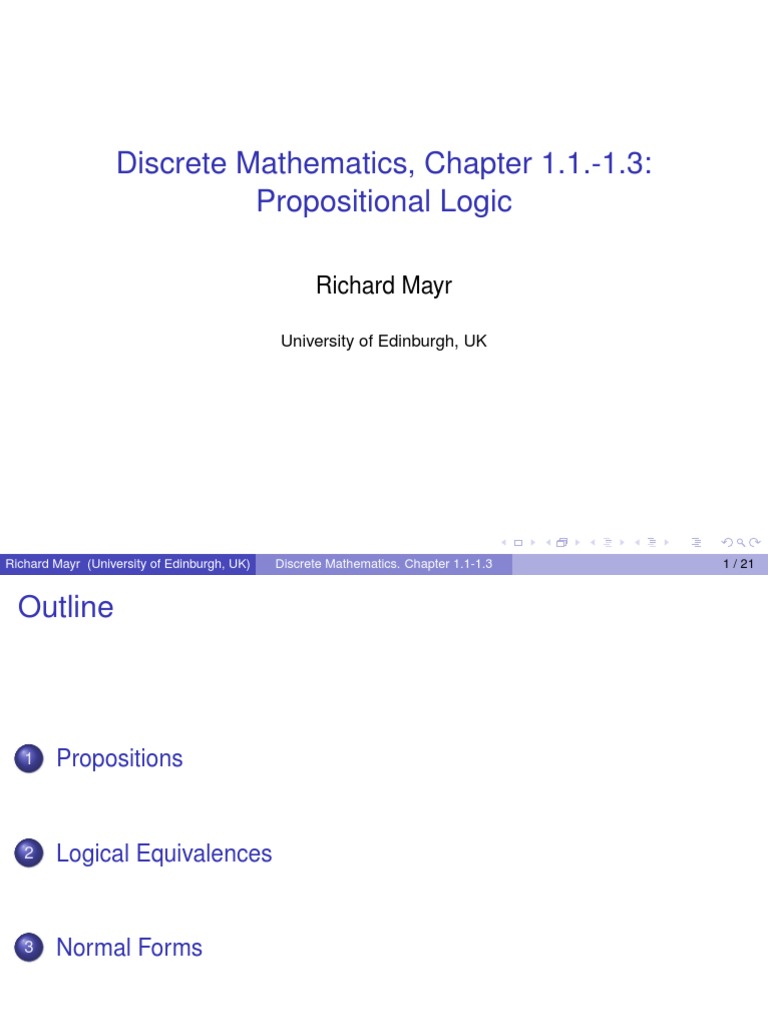 Discrete Mathematics, Chapter 1.1.-1.3: Propositional Logic

Richard Mayr

University of Edinburgh, UK

Richard Mayr (University of Edinburgh, UK) Discrete Mathematics. Chapter 1.1-1.3 1 / 21

Outline

1 Propositions

2 Logical Equivalences

3 Normal Forms